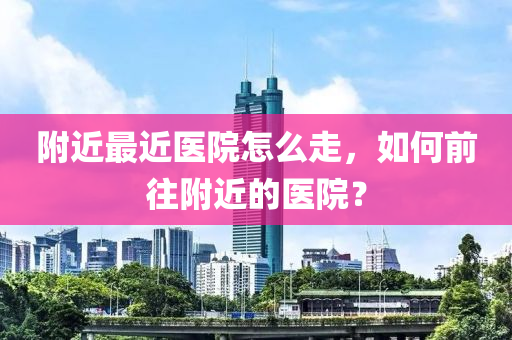 附近最近医院怎么走，如何前往附近的医院？